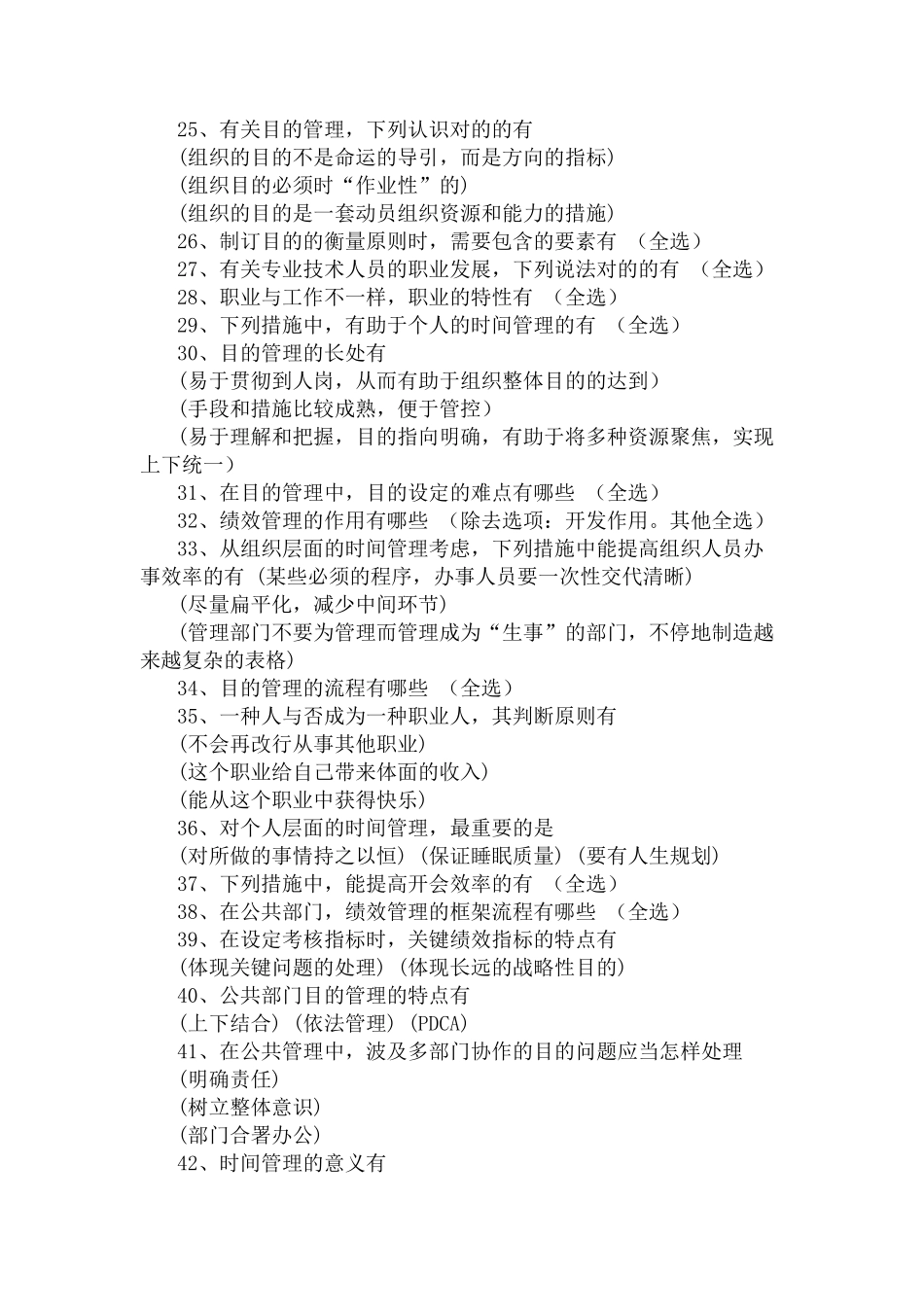 25、有关目的管理，下列认识对的的有
(组织的目的不是命运的导引，而是方向的指标)
(组织目的必须时“作业性”的)
(组织的目的是一套动员组织资源和能力的措施)
26、制订目的的衡量原则时，需要包含的要素有 （全选）
27、有关专业技术人员的职业发展，下列说法对的的有 （全选）
28、职业与工作不一样，职业的特性有 （全选）
29、下列措施中，有助于个人的时间管理的有 （全选）
30、目的管理的长处有
(易于贯彻到人岗，从而有助于组织整体目的的达到)
(手段和措施比较成熟，便于管控)
(易于理解和把握，目的指向明确，有助于将多种资源聚焦，实现上下统一)
31、在目的管理中，目的设定的难点有哪些 （全选）
32、绩效管理的作用有哪些 （除去选项：开发作用。其他全选）
33、从组织层面的时间管理考虑，下列措施中能提高组织人员办事效率的有 (某些必须的程序，办事人员要一次性交代清晰)
(尽量扁平化，减少中间环节)
(管理部门不要为管理而管理成为“生事”的部门，不停地制造越来越复杂的表格)
34、目的管理的流程有哪些 （全选）
35、一种人与否成为一种职业人，其判断原则有
(不会再改行从事其他职业)
(这个职业给自己带来体面的收入)
(能从这个职业中获得快乐)
36、对个人层面的时间管理，最重要的是
(对所做的事情持之以恒) (保证睡眠质量) (要有人生规划)
37、下列措施中，能提高开会效率的有 （全选）
38、在公共部门，绩效管理的框架流程有哪些 （全选）
39、在设定考核指标时，关键绩效指标的特点有
(体现关键问题的处理) (体现长远的战略性目的)
40、公共部门目的管理的特点有
(上下结合) (依法管理) (PDCA)
41、在公共管理中，波及多部门协作的目的问题应当怎样处理
(明确责任)
(树立整体意识)
(部门合署办公)
42、时间管理的意义有